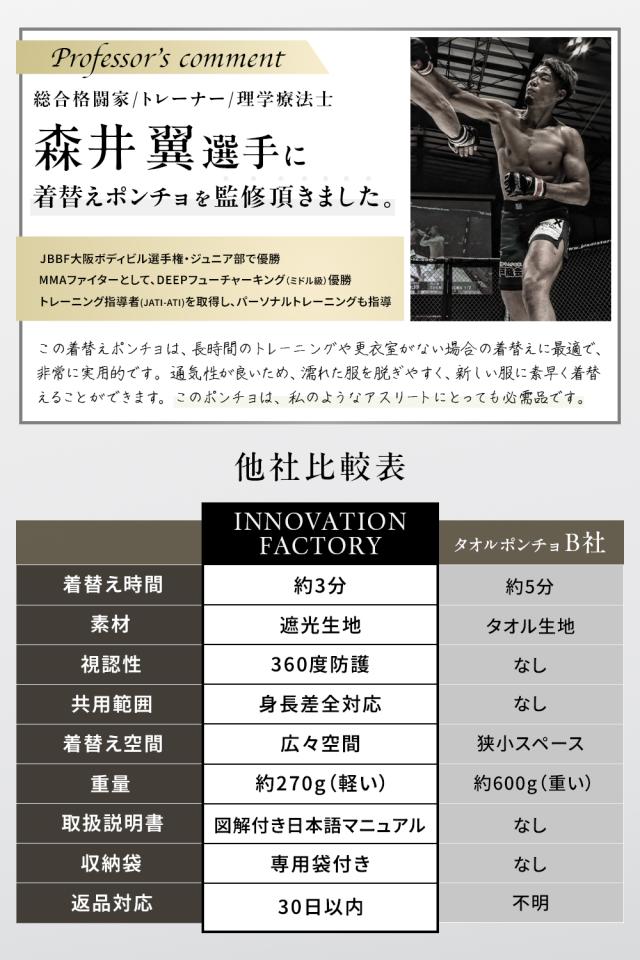 Professor's comment

総合格闘家/トレーナー/理学療法士

森井 翼選手に

着替えポンチョを監修頂きました。

JBBF大阪ボディビル選手権・ジュニア部で優勝
MMAファイターとして、DEEPフューチャーキング(ミドル級)優勝
トレーニング指導者(JATI-ATI)を取得し、パーソナルトレーニングも指導

この着替えポンチョは、長時間のトレーニングや更衣室がない場合の着替えに最適で、非常に実用的です。通気性が良いため、濡れた服を脱ぎやすく、新しい服に素早く着替えることができます。このポンチョは、私のようなアスリートにとっても必需品です。

他社比較表

| | INNOVATION FACTORY | タオルポンチョB社 |
|---|---|---|
| 着替え時間 | 約3分 | 約5分 |
| 素材 | 遮光生地 | タオル生地 |
| 視認性 | 360度防護 | なし |
| 共用範囲 | 身長差全対応 | なし |
| 着替え空間 | 広々空間 | 狭小スペース |
| 重量 | 約270g(軽い) | 約600g(重い) |
| 取扱説明書 | 図解付き日本語マニュアル | なし |
| 収納袋 | 専用袋付き | なし |
| 返品対応 | 30日以内 | 不明 |